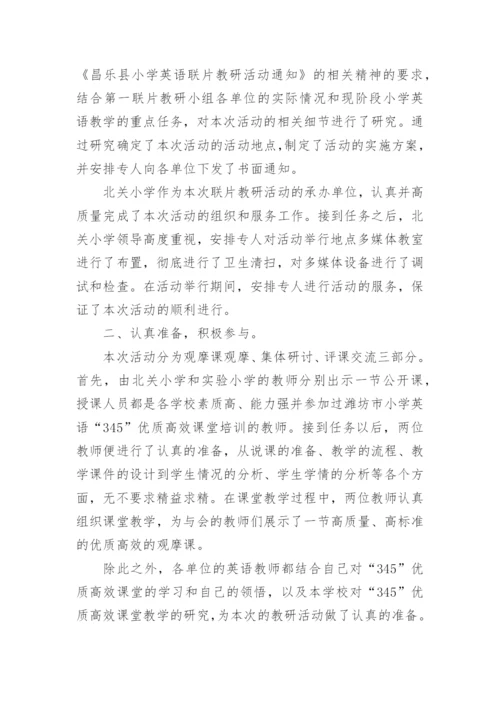 《昌乐县小学英语联片教研活动通知》的相关精神的要求，结合第一联片教研小组各单位的实际情况和现阶段小学英语教学的重点任务，对本次活动的相关细节进行了研究。通过研究确定了本次活动的活动地点，制定了活动的实施方案，并安排专人向各单位下发了书面通知。

北关小学作为本次联片教研活动的承办单位，认真并高质量完成了本次活动的组织和服务工作。接到任务之后，北关小学领导高度重视，安排专人对活动举行地点多媒体教室进行了布置，彻底进行了卫生清扫，对多媒体设备进行了调试和检查。在活动举行期间，安排专人进行活动的服务，保证了本次活动的顺利进行。

二、认真准备，积极参与。

本次活动分为观摩课观摩、集体研讨、评课交流三部分。首先，由北关小学和实验小学的教师分别出示一节公开课，授课人员都是各学校素质高、能力强并参加过潍坊市小学英语“345”优质高效课堂培训的教师。接到任务以后，两位教师便进行了认真的准备，从说课的准备、教学的流程、教学课件的设计到学生情况的分析、学生学情的分析等各个方面，无不要求精益求精。在课堂教学过程中，两位教师认真组织课堂教学，为与会的教师们展示了一节高质量、高标准的优质高效的观摩课。

除此之外，各单位的英语教师都结合自己对“345”优质高效课堂的学习和自己的领悟，以及本学校对“345”优质高效课堂教学的研究，为本次的教研活动做了认真的准备。